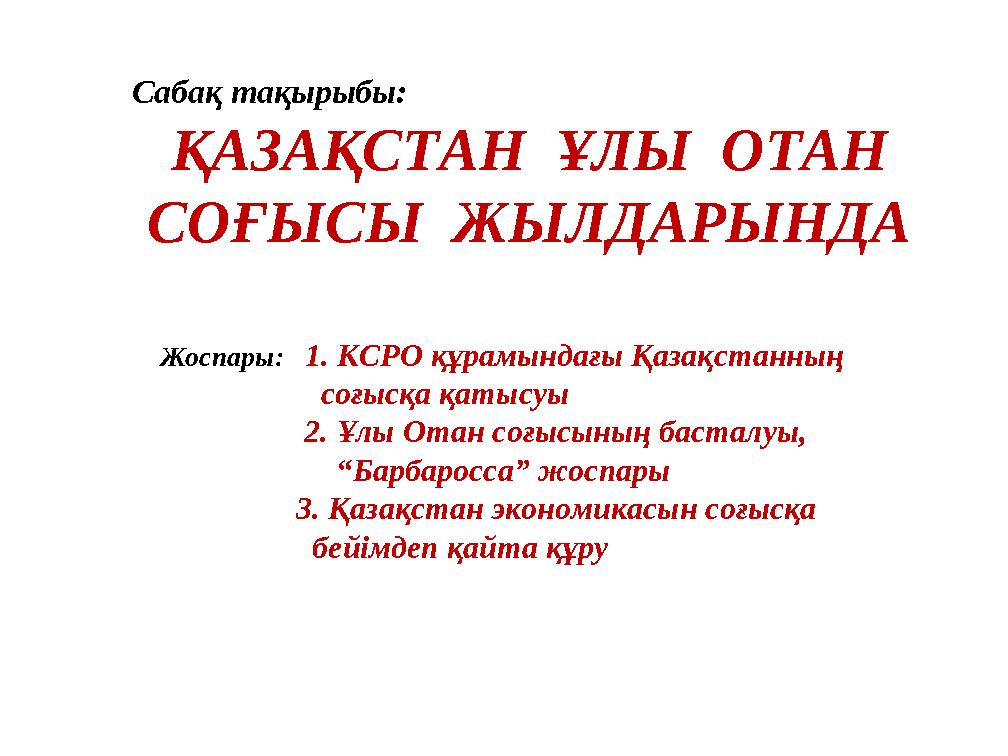 Сабақ тақырыбы:

ҚАЗАҚСТАН ҰЛЫ ОТАН СОҒЫСЫ ЖЫЛДАРЫНДА

Жоспары: 1. КСРО құрамындағы Қазақстанның соғысқа қатысуы
2. Ұлы Отан соғысының басталуы, “Барбаросса” жоспары
3. Қазақстан экономикасын соғысқа бейімдеп қайта құру